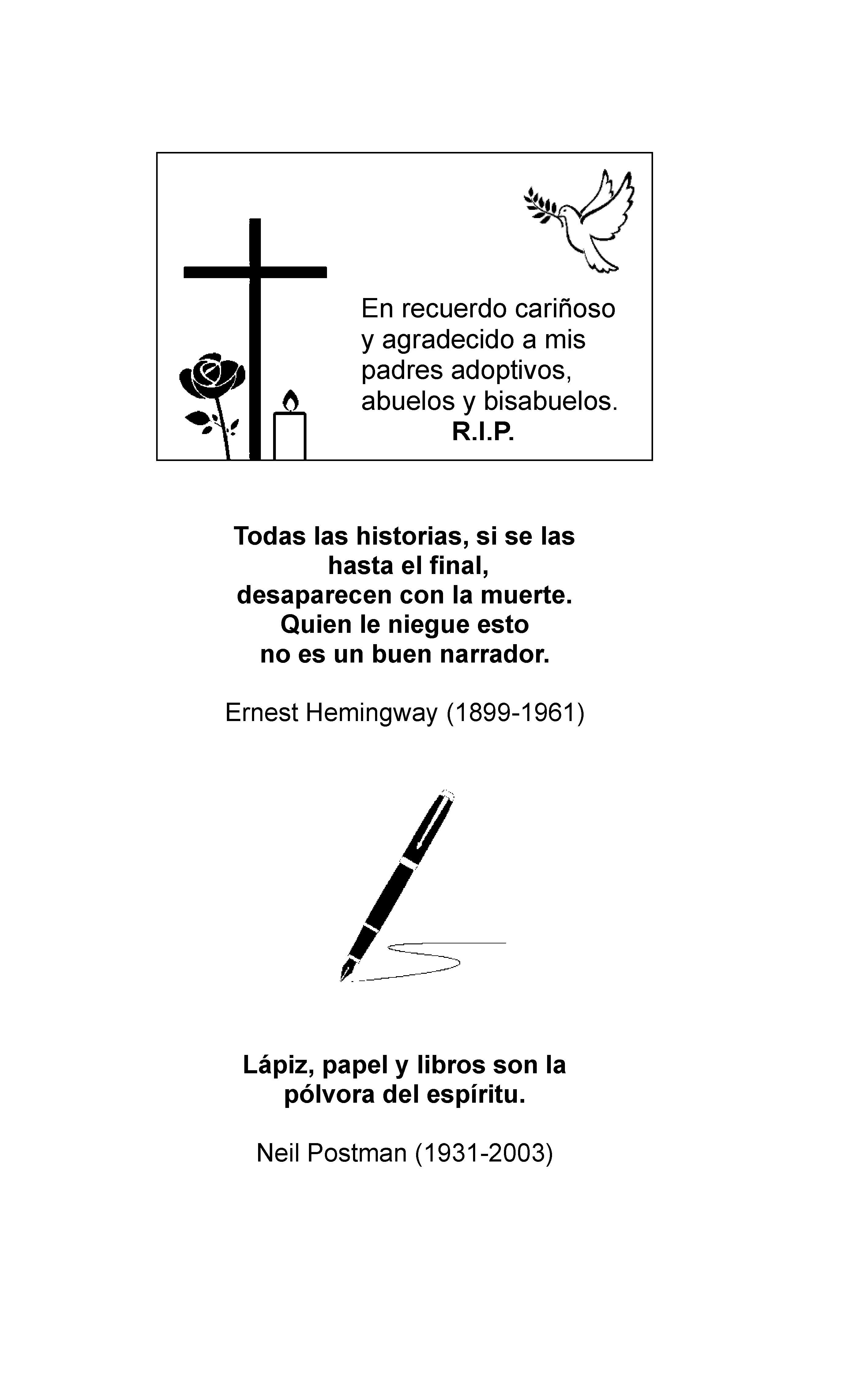 En recuerdo cariñoso y agradecido a mis padres adoptivos, abuelos y bisabuelos.
R.I.P.

Todas las historias, si se las hasta el final, desaparecen con la muerte. Quien le niegue esto no es un buen narrador.

Ernest Hemingway (1899-1961)

Lápiz, papel y libros son la pólvora del espíritu.

Neil Postman (1931-2003)